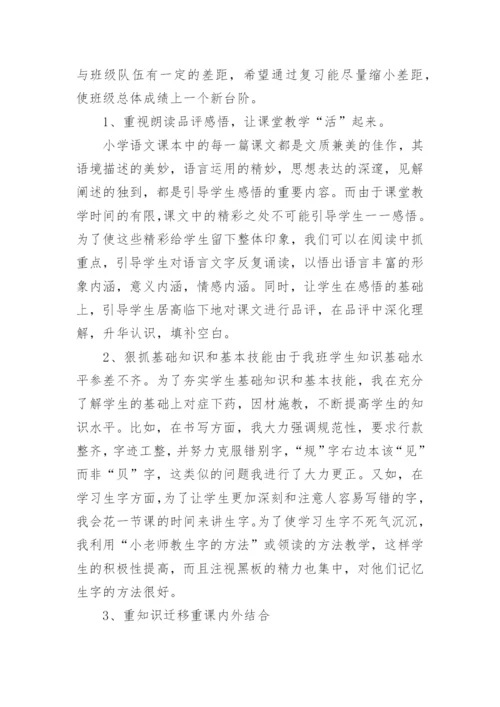 与班级队伍有一定的差距，希望通过复习能尽量缩小差距，使班级总体成绩上一个新台阶。

1、重视朗读品评感悟，让课堂教学“活”起来。

小学语文课本中的每一篇课文都是文质兼美的佳作，其语境描述的美妙，语言运用的精妙，思想表达的深邃，见解阐述的独到，都是引导学生感悟的重要内容。而由于课堂教学时间的有限,课文中的精彩之处不可能引导学生一一感悟。为了使这些精彩给学生留下整体印象，我们可以在阅读中抓重点，引导学生对语言文字反复诵读，以悟出语言丰富的形象内涵，意义内涵，情感内涵。同时，让学生在感悟的基础上，引导学生居高临下地对课文进行品评，在品评中深化理解，升华认识，填补空白。

2、狠抓基础知识和基本技能由于我班学生知识基础水平参差不齐。为了夯实学生基础知识和基本技能，我在充分了解学生的基础上对症下药，因材施教，不断提高学生的知识水平。比如，在书写方面，我大力强调规范性，要求行款整齐，字迹工整，并努力克服错别字，“规”字右边本该“见”而非“贝”字，这类似的问题我进行了大力更正。又如，在学习生字方面，为了让学生更加深刻和注意人容易写错的字，我会花一节课的时间来讲生字。为了使学习生字不死气沉沉，我利用“小老师教生字的方法”或领读的方法教学，这样学生的积极性提高，而且注视黑板的精力也集中，对他们记忆生字的方法很好。

3、重知识迁移重课内外结合